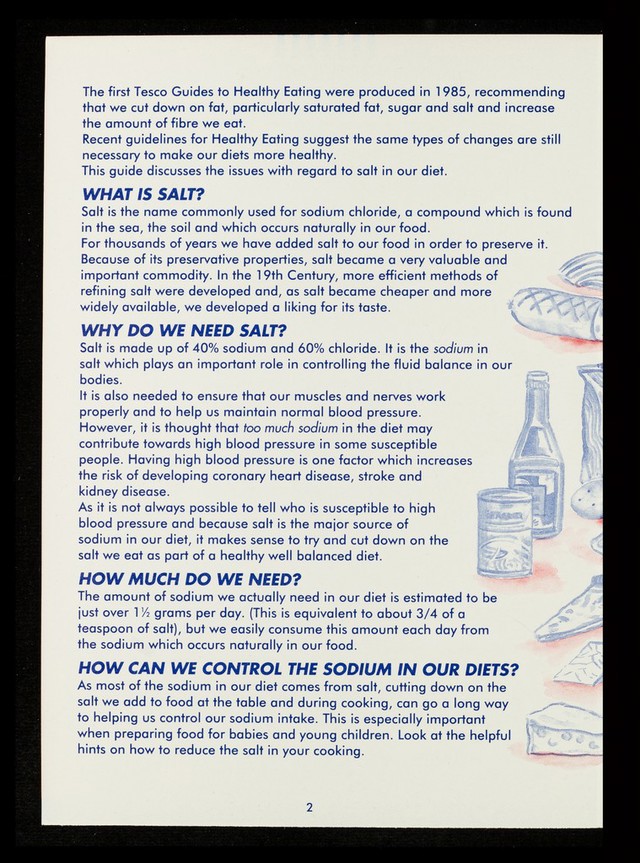 The first Tesco Guides to Healthy Eating were produced in 1985, recommending that we cut down on fat, particularly saturated fat, sugar and salt and increase the amount of fibre we eat.

Recent guidelines for Healthy Eating suggest the same types of changes are still necessary to make our diets more healthy.

This guide discusses the issues with regard to salt in our diet.

WHAT IS SALT?

Salt is the name commonly used for sodium chloride, a compound which is found in the sea, the soil and which occurs naturally in our food.

For thousands of years we have added salt to our food in order to preserve it. Because of its preservative properties, salt became a very valuable and important commodity. In the 19th Century, more efficient methods of refining salt were developed and, as salt became cheaper and more widely available, we developed a liking for its taste.

WHY DO WE NEED SALT?

Salt is made up of 40% sodium and 60% chloride. It is the sodium in salt which plays an important role in controlling the fluid balance in our bodies.

It is also needed to ensure that our muscles and nerves work properly and to help us maintain normal blood pressure.

However, it is thought that too much sodium in the diet may contribute towards high blood pressure in some susceptible people. Having high blood pressure is one factor which increases the risk of developing coronary heart disease, stroke and kidney disease.

As it is not always possible to tell who is susceptible to high blood pressure and because salt is the major source of sodium in our diet, it makes sense to try and cut down on the salt we eat as part of a healthy well balanced diet.

HOW MUCH DO WE NEED?

The amount of sodium we actually need in our diet is estimated to be just over 1½ grams per day. (This is equivalent to about 3/4 of a teaspoon of salt), but we easily consume this amount each day from the sodium which occurs naturally in our food.

HOW CAN WE CONTROL THE SODIUM IN OUR DIETS?

As most of the sodium in our diet comes from salt, cutting down on the salt we add to food at the table and during cooking, can go a long way to helping us control our sodium intake. This is especially important when preparing food for babies and young children. Look at the helpful hints on how to reduce the salt in your cooking.

2